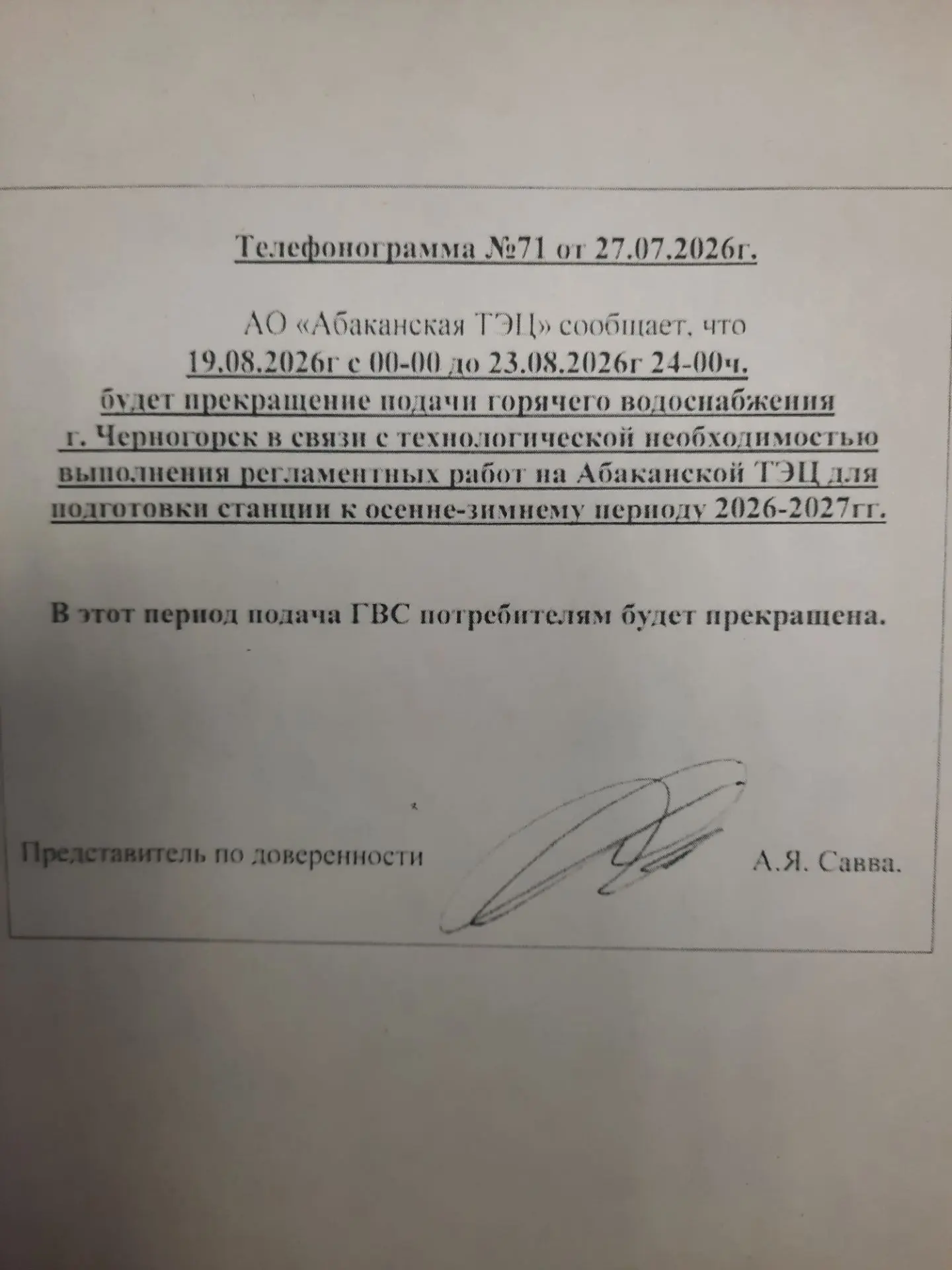 Телефонограмма №71 от 27.07.2026г.

АО «Абаканская ТЭЦ» сообщает, что 19.08.2026г с 00-00 до 23.08.2026г 24-00ч. будет прекращение подачи горячего водоснабжения г. Черногорск в связи с технологической необходимостью выполнения регламентных работ на Абаканской ТЭЦ для подготовки станции к осенне-зимнему периоду 2026-2027гг.

В этот период подача ГВС потребителям будет прекращена.

Представитель по доверенности А.Я. Савва.